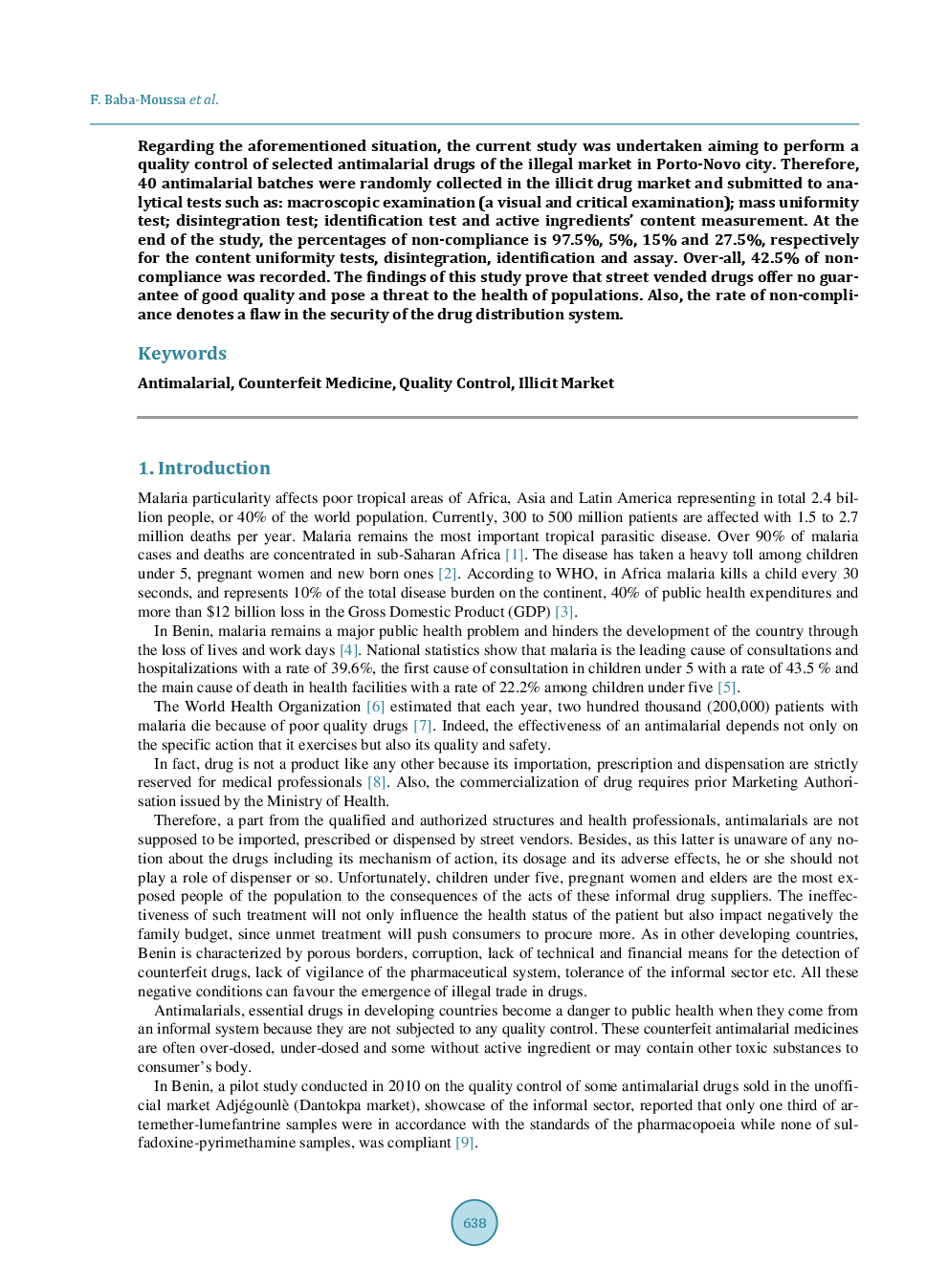 F. Baba-Moussa et al.

Regarding the aforementioned situation, the current study was undertaken aiming to perform a quality control of selected antimalarial drugs of the illegal market in Porto-Novo city. Therefore, 40 antimalarial batches were randomly collected in the illicit drug market and submitted to analytical tests such as: macroscopic examination (a visual and critical examination); mass uniformity test; disintegration test; identification test and active ingredients' content measurement. At the end of the study, the percentages of non-compliance is 97.5%, 5%, 15% and 27.5%, respectively for the content uniformity tests, disintegration, identification and assay. Over-all, 42.5% of non-compliance was recorded. The findings of this study prove that street vended drugs offer no guarantee of good quality and pose a threat to the health of populations. Also, the rate of non-compliance denotes a flaw in the security of the drug distribution system.

Keywords

Antimalarial, Counterfeit Medicine, Quality Control, Illicit Market

1. Introduction

Malaria particularity affects poor tropical areas of Africa, Asia and Latin America representing in total 2.4 billion people, or 40% of the world population. Currently, 300 to 500 million patients are affected with 1.5 to 2.7 million deaths per year. Malaria remains the most important tropical parasitic disease. Over 90% of malaria cases and deaths are concentrated in sub-Saharan Africa [1]. The disease has taken a heavy toll among children under 5, pregnant women and new born ones [2]. According to WHO, in Africa malaria kills a child every 30 seconds, and represents 10% of the total disease burden on the continent, 40% of public health expenditures and more than $12 billion loss in the Gross Domestic Product (GDP) [3].

In Benin, malaria remains a major public health problem and hinders the development of the country through the loss of lives and work days [4]. National statistics show that malaria is the leading cause of consultations and hospitalizations with a rate of 39.6%, the first cause of consultation in children under 5 with a rate of 43.5 % and the main cause of death in health facilities with a rate of 22.2% among children under five [5].

The World Health Organization [6] estimated that each year, two hundred thousand (200,000) patients with malaria die because of poor quality drugs [7]. Indeed, the effectiveness of an antimalarial depends not only on the specific action that it exercises but also its quality and safety.

In fact, drug is not a product like any other because its importation, prescription and dispensation are strictly reserved for medical professionals [8]. Also, the commercialization of drug requires prior Marketing Authorisation issued by the Ministry of Health.

Therefore, a part from the qualified and authorized structures and health professionals, antimalarials are not supposed to be imported, prescribed or dispensed by street vendors. Besides, as this latter is unaware of any notion about the drugs including its mechanism of action, its dosage and its adverse effects, he or she should not play a role of dispenser or so. Unfortunately, children under five, pregnant women and elders are the most exposed people of the population to the consequences of the acts of these informal drug suppliers. The ineffectiveness of such treatment will not only influence the health status of the patient but also impact negatively the family budget, since unmet treatment will push consumers to procure more. As in other developing countries, Benin is characterized by porous borders, corruption, lack of technical and financial means for the detection of counterfeit drugs, lack of vigilance of the pharmaceutical system, tolerance of the informal sector etc. All these negative conditions can favour the emergence of illegal trade in drugs.

Antimalarials, essential drugs in developing countries become a danger to public health when they come from an informal system because they are not subjected to any quality control. These counterfeit antimalarial medicines are often over-dosed, under-dosed and some without active ingredient or may contain other toxic substances to consumer's body.

In Benin, a pilot study conducted in 2010 on the quality control of some antimalarial drugs sold in the unofficial market Adjégounlè (Dantokpa market), showcase of the informal sector, reported that only one third of artemether-lumefantrine samples were in accordance with the standards of the pharmacopoeia while none of sulfadoxine-pyrimethamine samples, was compliant [9].

638